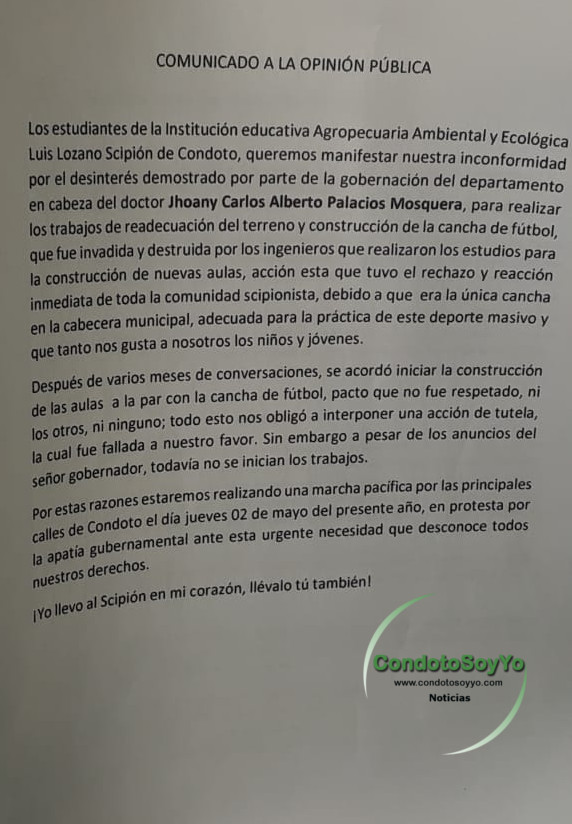 COMUNICADO A LA OPINIÓN PÚBLICA

Los estudiantes de la Institución educativa Agropecuaria Ambiental y Ecológica Luis Lozano Scipión de Condoto, queremos manifestar nuestra inconformidad por el desinterés demostrado por parte de la gobernación del departamento en cabeza del doctor Jhoany Carlos Alberto Palacios Mosquera, para realizar los trabajos de readecuación del terreno y construcción de la cancha de fútbol, que fue invadida y destruida por los ingenieros que realizaron los estudios para la construcción de nuevas aulas, acción esta que tuvo el rechazo y reacción inmediata de toda la comunidad scipionista, debido a que era la única cancha en la cabecera municipal, adecuada para la práctica de este deporte masivo y que tanto nos gusta a nosotros los niños y jóvenes.

Después de varios meses de conversaciones, se acordó iniciar la construcción de las aulas a la par con la cancha de fútbol, pacto que no fue respetado, ni los otros, ni ninguno; todo esto nos obligó a interponer una acción de tutela, la cual fue fallada a nuestro favor. Sin embargo a pesar de los anuncios del señor gobernador, todavía no se inician los trabajos.

Por estas razones estaremos realizando una marcha pacífica por las principales calles de Condoto el día jueves 02 de mayo del presente año, en protesta por la apatía gubernamental ante esta urgente necesidad que desconoce todos nuestros derechos.

¡Yo llevo al Scipión en mi corazón, llévalo tú también!

CondotoSoyYo
www.condotosoyyo.com
Noticias